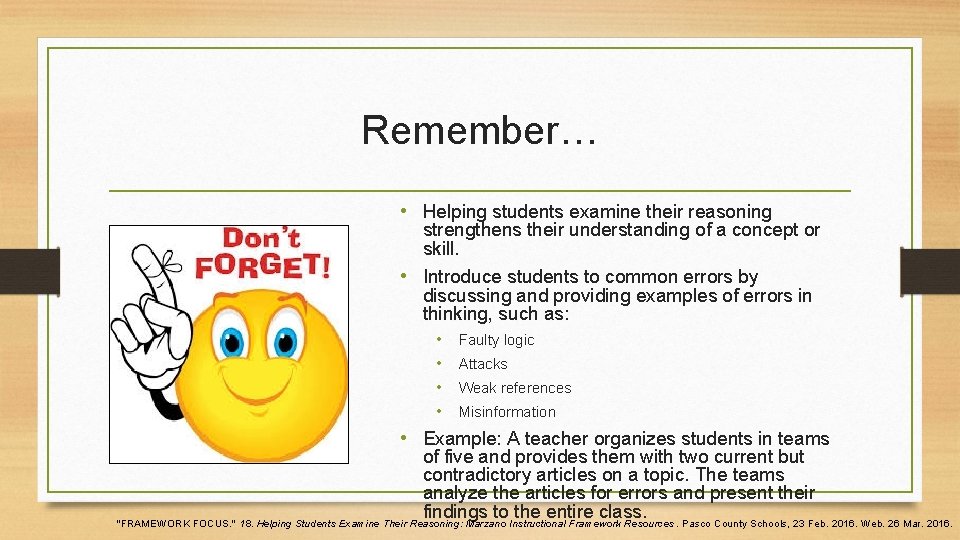 Remember…

Don't FORGET!

• Helping students examine their reasoning strengthens their understanding of a concept or skill.

• Introduce students to common errors by discussing and providing examples of errors in thinking, such as:

• Faulty logic
• Attacks
• Weak references
• Misinformation

• Example: A teacher organizes students in teams of five and provides them with two current but contradictory articles on a topic. The teams analyze the articles for errors and present their findings to the entire class.

"FRAMEWORK FOCUS." 18. Helping Students Examine Their Reasoning: Marzano Instructional Framework Resources. Pasco County Schools, 23 Feb. 2016. Web. 26 Mar. 2016.